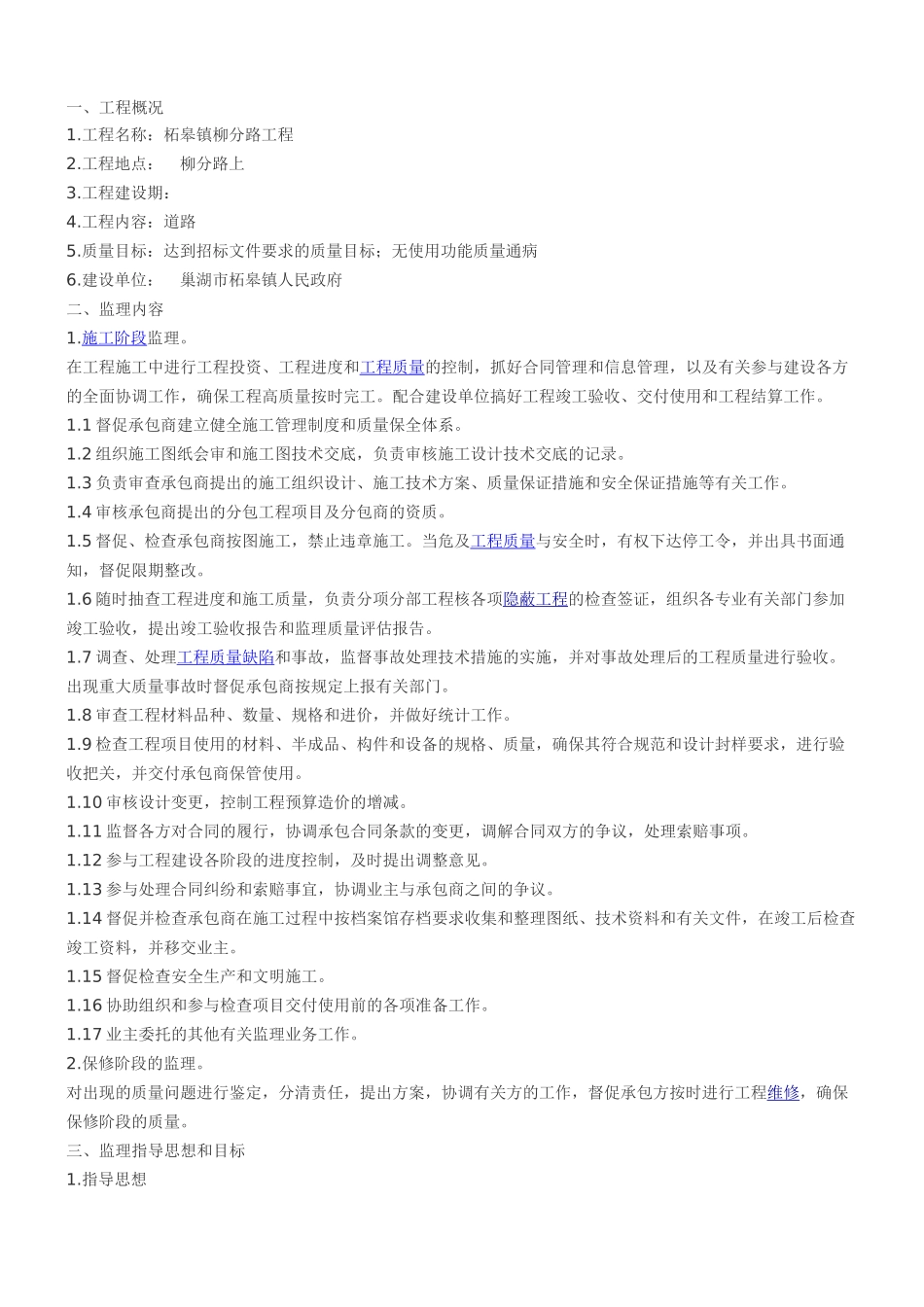 一、工程概况
1.工程名称：柘皋镇柳分路工程
2.工程地点：　柳分路上
3.工程建设期：
4.工程内容：道路
5.质量目标：达到招标文件要求的质量目标；无使用功能质量通病
6.建设单位：　巢湖市柘皋镇人民政府
二、监理内容
1.施工阶段监理。
在工程施工中进行工程投资、工程进度和工程质量的控制，抓好合同管理和信息管理，以及有关参与建设各方的全面协调工作，确保工程高质量按时完工。配合建设单位搞好工程竣工验收、交付使用和工程结算工作。
1.1 督促承包商建立健全施工管理制度和质量保全体系。
1.2 组织施工图纸会审和施工图技术交底，负责审核施工设计技术交底的记录。
1.3 负责审查承包商提出的施工组织设计、施工技术方案、质量保证措施和安全保证措施等有关工作。
1.4 审核承包商提出的分包工程项目及分包商的资质。
1.5 督促、检查承包商按图施工，禁止违章施工。当危及工程质量与安全时，有权下达停工令，并出具书面通知，督促限期整改。
1.6 随时抽查工程进度和施工质量，负责分项分部工程核各项隐蔽工程的检查签证，组织各专业有关部门参加竣工验收，提出竣工验收报告和监理质量评估报告。
1.7 调查、处理工程质量缺陷和事故，监督事故处理技术措施的实施，并对事故处理后的工程质量进行验收。出现重大质量事故时督促承包商按规定上报有关部门。
1.8 审查工程材料品种、数量、规格和进价，并做好统计工作。
1.9 检查工程项目使用的材料、半成品、构件和设备的规格、质量，确保其符合规范和设计封样要求，进行验收把关，并交付承包商保管使用。
1.10 审核设计变更，控制工程预算造价的增减。
1.11 监督各方对合同的履行，协调承包合同条款的变更，调解合同双方的争议，处理索赔事项。
1.12 参与工程建设各阶段的进度控制，及时提出调整意见。
1.13 参与处理合同纠纷和索赔事宜，协调业主与承包商之间的争议。
1.14 督促并检查承包商在施工过程中按档案馆存档要求收集和整理图纸、技术资料和有关文件，在竣工后检查竣工资料，并移交业主。
1.15 督促检查安全生产和文明施工。
1.16 协助组织和参与检查项目交付使用前的各项准备工作。
1.17 业主委托的其他有关监理业务工作。
2.保修阶段的监理。
对出现的质量问题进行鉴定，分清责任，提出方案，协调有关方的工作，督促承包方按时进行工程维修，确保保修阶段的质量。
三、监理指导思想和目标
1.指导思想